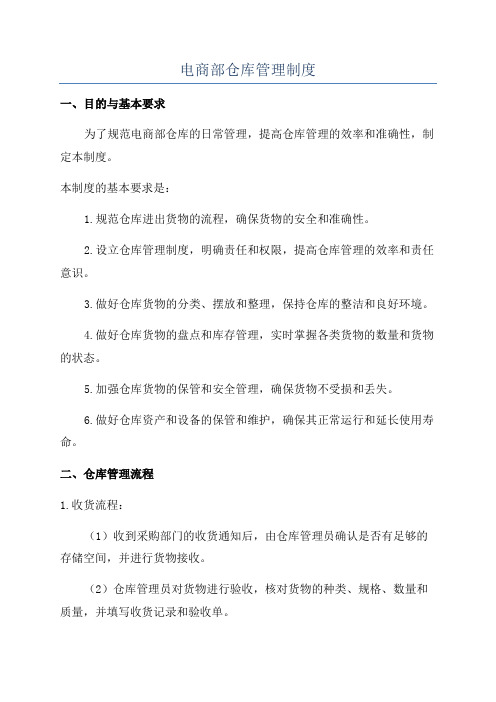 电商部仓库管理制度

一、目的与基本要求

为了规范电商部仓库的日常管理，提高仓库管理的效率和准确性，制定本制度。

本制度的基本要求是：

1.规范仓库进出货物的流程，确保货物的安全和准确性。

2.设立仓库管理制度，明确责任和权限，提高仓库管理的效率和责任意识。

3.做好仓库货物的分类、摆放和整理，保持仓库的整洁和良好环境。

4.做好仓库货物的盘点和库存管理，实时掌握各类货物的数量和货物的状态。

5.加强仓库货物的保管和安全管理，确保货物不受损和丢失。

6.做好仓库资产和设备的保管和维护，确保其正常运行和延长使用寿命。

二、仓库管理流程

1.收货流程：

（1）收到采购部门的收货通知后，由仓库管理员确认是否有足够的存储空间，并进行货物接收。

（2）仓库管理员对货物进行验收，核对货物的种类、规格、数量和质量，并填写收货记录和验收单。